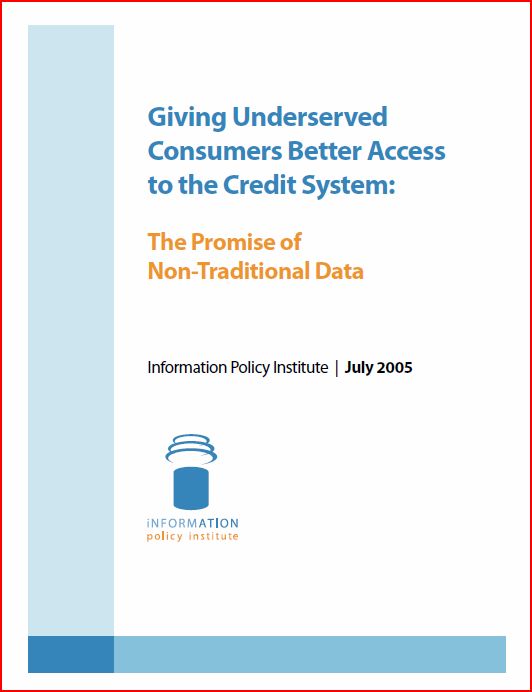 Giving Underserved Consumers Better Access to the Credit System:

The Promise of Non-Traditional Data

Information Policy Institute | July 2005

iNFORMATION
policy institute